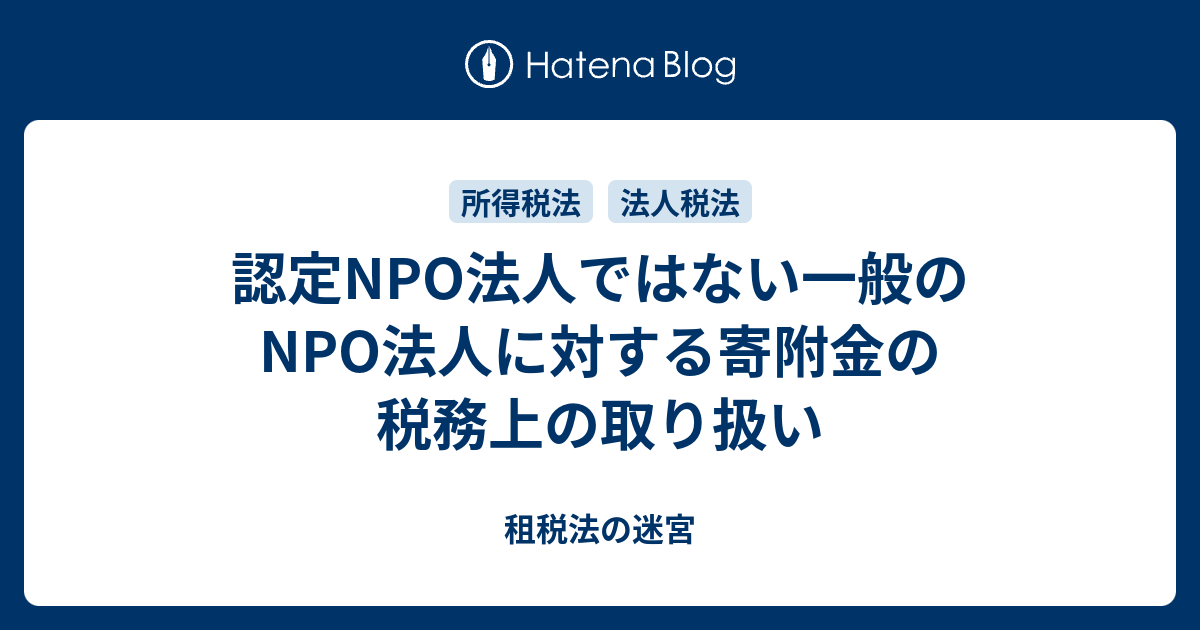 Hatena Blog

所得税法 法人税法

認定NPO法人ではない一般のNPO法人に対する寄附金の税務上の取り扱い

租税法の迷宮